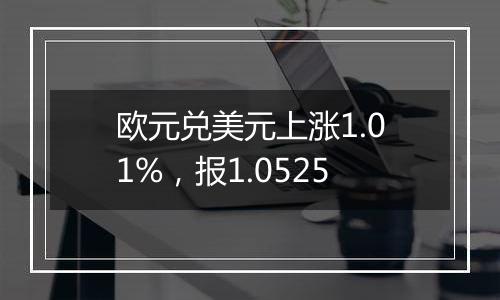 欧元兑美元上涨1.01%，报1.0525